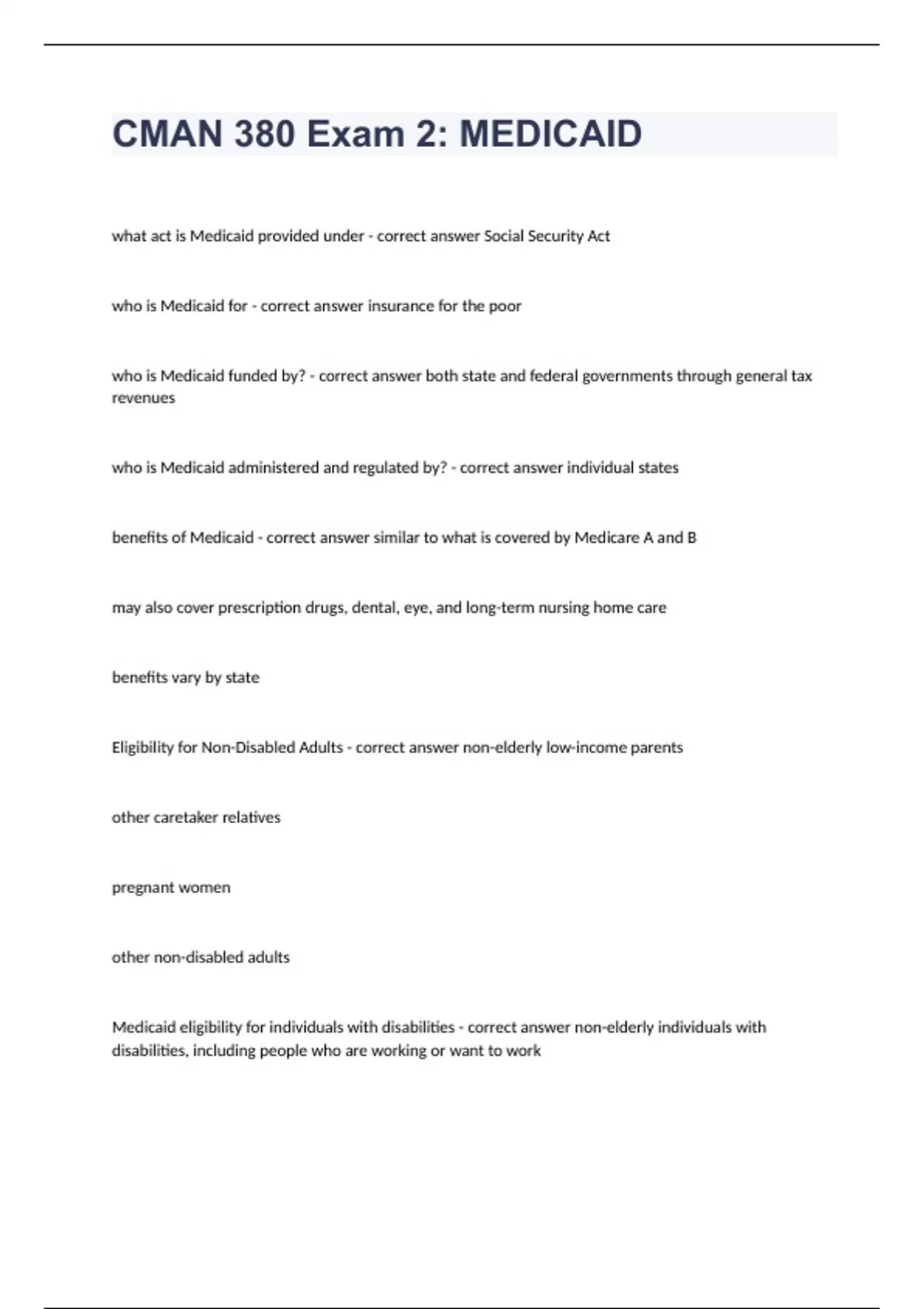 CMAN 380 Exam 2: MEDICAID

what act is Medicaid provided under - correct answer Social Security Act

who is Medicaid for - correct answer insurance for the poor

who is Medicaid funded by? - correct answer both state and federal governments through general tax revenues

who is Medicaid administered and regulated by? - correct answer individual states

benefits of Medicaid - correct answer similar to what is covered by Medicare A and B

may also cover prescription drugs, dental, eye, and long-term nursing home care

benefits vary by state

Eligibility for Non-Disabled Adults - correct answer non-elderly low-income parents

other caretaker relatives

pregnant women

other non-disabled adults

Medicaid eligibility for individuals with disabilities - correct answer non-elderly individuals with disabilities, including people who are working or want to work